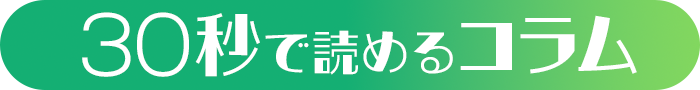 30秒で読めるコラム